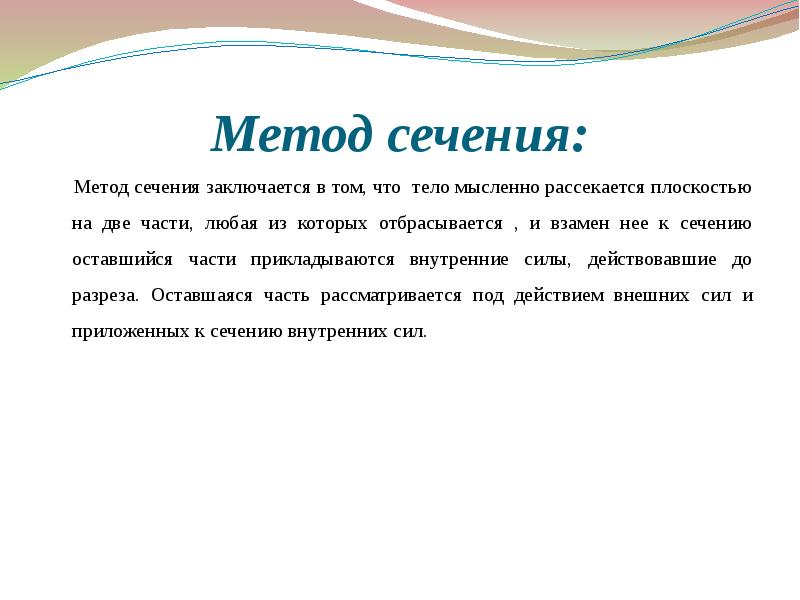 Метод сечения:

Метод сечения заключается в том, что тело мысленно рассекается плоскостью на две части, любая из которых отбрасывается , и взамен нее к сечению оставшийся части прикладываются внутренние силы, действовавшие до разреза. Оставшаяся часть рассматривается под действием внешних сил и приложенных к сечению внутренних сил.